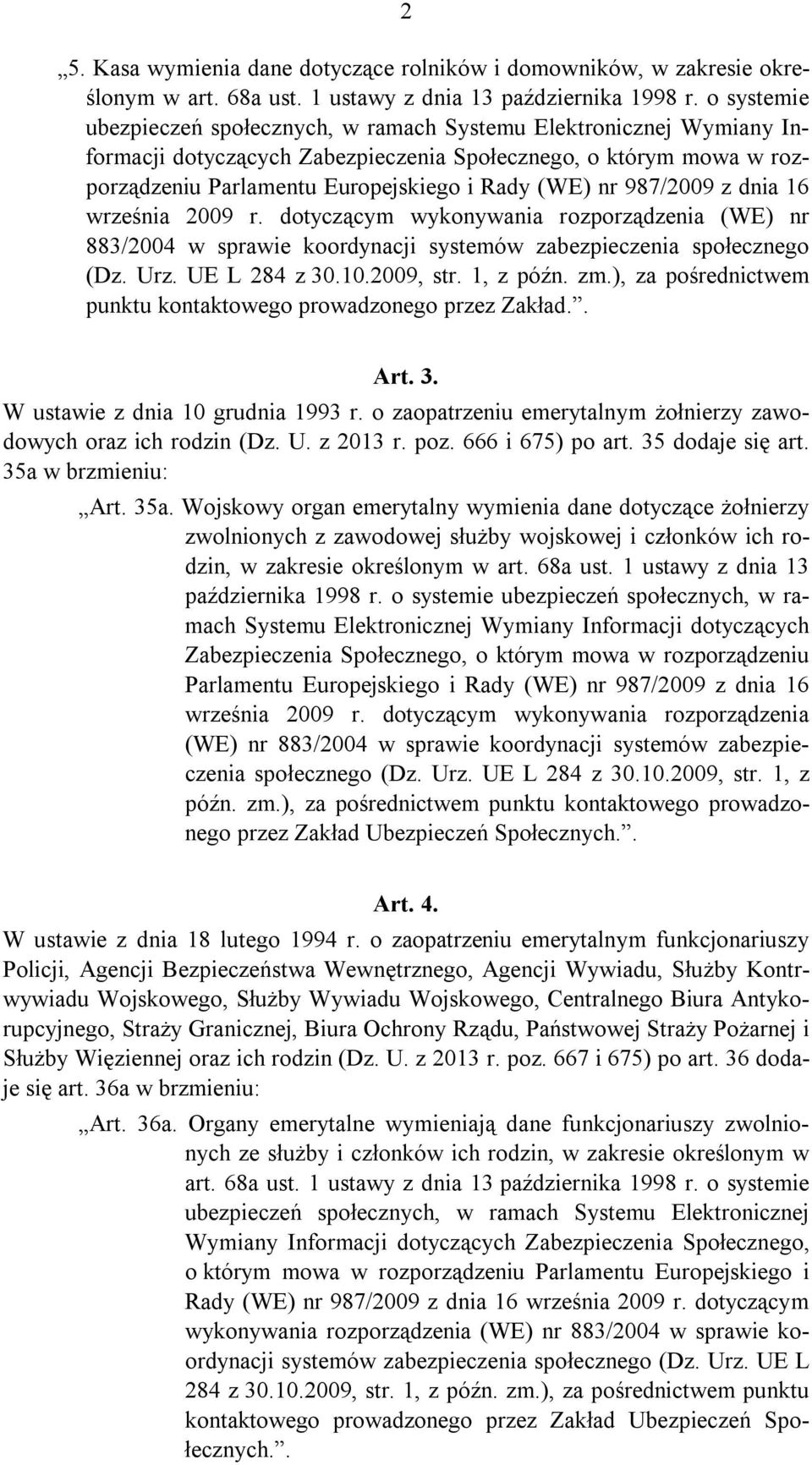 2

„5. Kasa wymienia dane dotyczące rolników i domowników, w zakresie określonym w art. 68a ust. 1 ustawy z dnia 13 października 1998 r. o systemie ubezpieczeń społecznych, w ramach Systemu Elektronicznej Wymiany Informacji dotyczących Zabezpieczenia Społecznego, o którym mowa w rozporządzeniu Parlamentu Europejskiego i Rady (WE) nr 987/2009 z dnia 16 września 2009 r. dotyczącym wykonywania rozporządzenia (WE) nr 883/2004 w sprawie koordynacji systemów zabezpieczenia społecznego (Dz. Urz. UE L 284 z 30.10.2009, str. 1, z późn. zm.), za pośrednictwem punktu kontaktowego prowadzonego przez Zakład.”.

Art. 3.
W ustawie z dnia 10 grudnia 1993 r. o zaopatrzeniu emerytalnym żołnierzy zawodowych oraz ich rodzin (Dz. U. z 2013 r. poz. 666 i 675) po art. 35 dodaje się art. 35a w brzmieniu:

„Art. 35a. Wojskowy organ emerytalny wymienia dane dotyczące żołnierzy zwolnionych z zawodowej służby wojskowej i członków ich rodzin, w zakresie określonym w art. 68a ust. 1 ustawy z dnia 13 października 1998 r. o systemie ubezpieczeń społecznych, w ramach Systemu Elektronicznej Wymiany Informacji dotyczących Zabezpieczenia Społecznego, o którym mowa w rozporządzeniu Parlamentu Europejskiego i Rady (WE) nr 987/2009 z dnia 16 września 2009 r. dotyczącym wykonywania rozporządzenia (WE) nr 883/2004 w sprawie koordynacji systemów zabezpieczenia społecznego (Dz. Urz. UE L 284 z 30.10.2009, str. 1, z późn. zm.), za pośrednictwem punktu kontaktowego prowadzonego przez Zakład Ubezpieczeń Społecznych.”.

Art. 4.
W ustawie z dnia 18 lutego 1994 r. o zaopatrzeniu emerytalnym funkcjonariuszy Policji, Agencji Bezpieczeństwa Wewnętrznego, Agencji Wywiadu, Służby Kontrwywiadu Wojskowego, Służby Wywiadu Wojskowego, Centralnego Biura Antykorupcyjnego, Straży Granicznej, Biura Ochrony Rządu, Państwowej Straży Pożarnej i Służby Więziennej oraz ich rodzin (Dz. U. z 2013 r. poz. 667 i 675) po art. 36 dodaje się art. 36a w brzmieniu:

„Art. 36a. Organy emerytalne wymieniają dane funkcjonariuszy zwolnionych ze służby i członków ich rodzin, w zakresie określonym w art. 68a ust. 1 ustawy z dnia 13 października 1998 r. o systemie ubezpieczeń społecznych, w ramach Systemu Elektronicznej Wymiany Informacji dotyczących Zabezpieczenia Społecznego, o którym mowa w rozporządzeniu Parlamentu Europejskiego i Rady (WE) nr 987/2009 z dnia 16 września 2009 r. dotyczącym wykonywania rozporządzenia (WE) nr 883/2004 w sprawie koordynacji systemów zabezpieczenia społecznego (Dz. Urz. UE L 284 z 30.10.2009, str. 1, z późn. zm.), za pośrednictwem punktu kontaktowego prowadzonego przez Zakład Ubezpieczeń Społecznych.”.